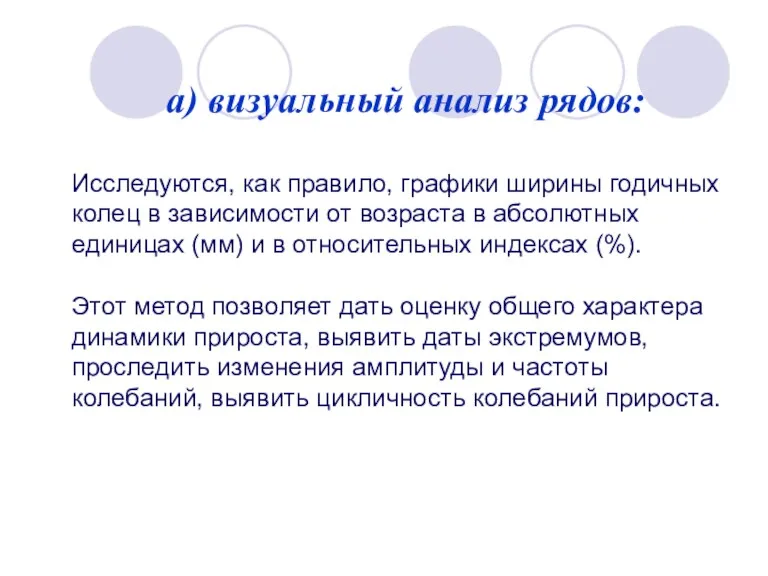 а) визуальный анализ рядов:

Исследуются, как правило, графики ширины годичных колец в зависимости от возраста в абсолютных единицах (мм) и в относительных индексах (%).

Этот метод позволяет дать оценку общего характера динамики прироста, выявить даты экстремумов, проследить изменения амплитуды и частоты колебаний, выявить цикличность колебаний прироста.